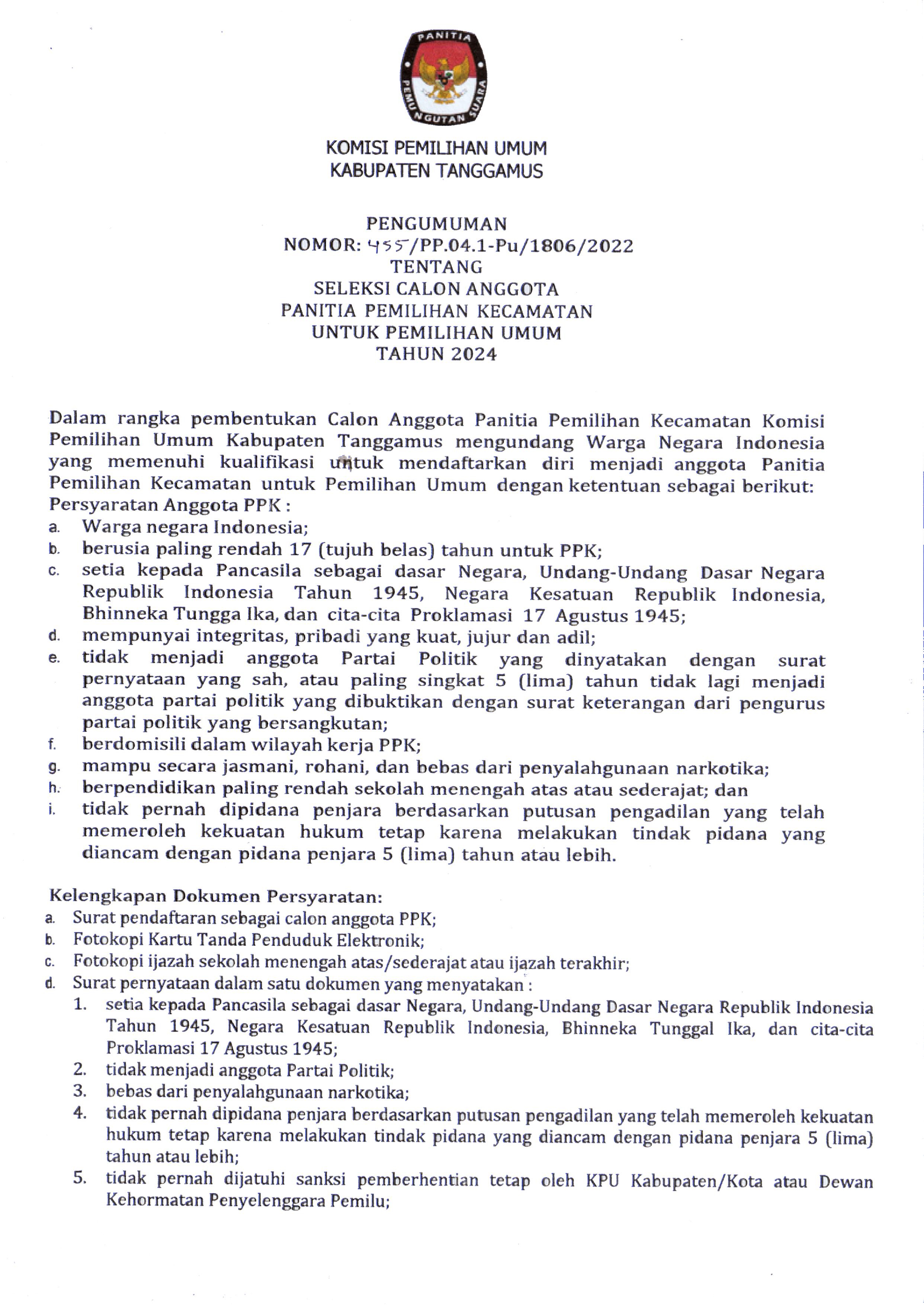 PANITIA PEMUNGUTAN SUARA

KOMISI PEMILIHAN UMUM
KABUPATEN TANGGAMUS

PENGUMUMAN
NOMOR: 455/PP.04.1-Pu/1806/2022
TENTANG
SELEKSI CALON ANGGOTA
PANITIA PEMILIHAN KECAMATAN
UNTUK PEMILIHAN UMUM
TAHUN 2024

Dalam rangka pembentukan Calon Anggota Panitia Pemilihan Kecamatan Komisi Pemilihan Umum Kabupaten Tanggamus mengundang Warga Negara Indonesia yang memenuhi kualifikasi untuk mendaftarkan diri menjadi anggota Panitia Pemilihan Kecamatan untuk Pemilihan Umum dengan ketentuan sebagai berikut:
Persyaratan Anggota PPK :
a. Warga negara Indonesia;
b. berusia paling rendah 17 (tujuh belas) tahun untuk PPK;
c. setia kepada Pancasila sebagai dasar Negara, Undang-Undang Dasar Negara Republik Indonesia Tahun 1945, Negara Kesatuan Republik Indonesia, Bhinneka Tungga Ika, dan cita-cita Proklamasi 17 Agustus 1945;
d. mempunyai integritas, pribadi yang kuat, jujur dan adil;
e. tidak menjadi anggota Partai Politik yang dinyatakan dengan surat pernyataan yang sah, atau paling singkat 5 (lima) tahun tidak lagi menjadi anggota partai politik yang dibuktikan dengan surat keterangan dari pengurus partai politik yang bersangkutan;
f. berdomisili dalam wilayah kerja PPK;
g. mampu secara jasmani, rohani, dan bebas dari penyalahgunaan narkotika;
h. berpendidikan paling rendah sekolah menengah atas atau sederajat; dan
i. tidak pernah dipidana penjara berdasarkan putusan pengadilan yang telah memeroleh kekuatan hukum tetap karena melakukan tindak pidana yang diancam dengan pidana penjara 5 (lima) tahun atau lebih.

Kelengkapan Dokumen Persyaratan:
a. Surat pendaftaran sebagai calon anggota PPK;
b. Fotokopi Kartu Tanda Penduduk Elektronik;
c. Fotokopi ijazah sekolah menengah atas/sederajat atau ijazah terakhir;
d. Surat pernyataan dalam satu dokumen yang menyatakan :
1. setia kepada Pancasila sebagai dasar Negara, Undang-Undang Dasar Negara Republik Indonesia Tahun 1945, Negara Kesatuan Republik Indonesia, Bhinneka Tunggal Ika, dan cita-cita Proklamasi 17 Agustus 1945;
2. tidak menjadi anggota Partai Politik;
3. bebas dari penyalahgunaan narkotika;
4. tidak pernah dipidana penjara berdasarkan putusan pengadilan yang telah memeroleh kekuatan hukum tetap karena melakukan tindak pidana yang diancam dengan pidana penjara 5 (lima) tahun atau lebih;
5. tidak pernah dijatuhi sanksi pemberhentian tetap oleh KPU Kabupaten/Kota atau Dewan Kehormatan Penyelenggara Pemilu;